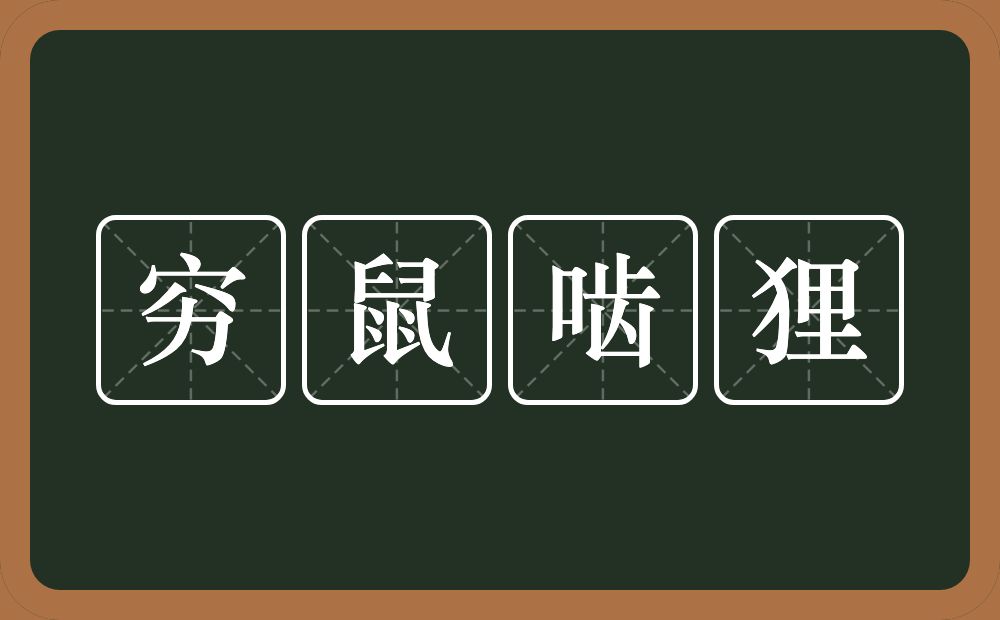 穷鼠啮狸